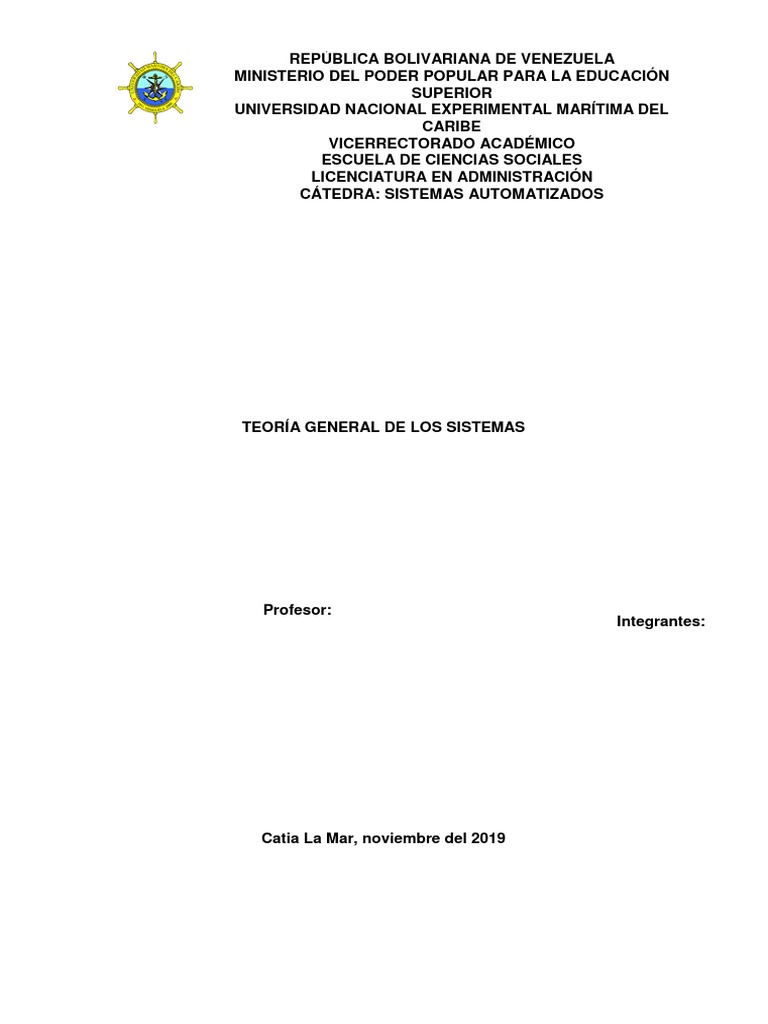 REPÚBLICA BOLIVARIANA DE VENEZUELA
MINISTERIO DEL PODER POPULAR PARA LA EDUCACIÓN SUPERIOR
UNIVERSIDAD NACIONAL EXPERIMENTAL MARÍTIMA DEL CARIBE
VICERRECTORADO ACADÉMICO
ESCUELA DE CIENCIAS SOCIALES
LICENCIATURA EN ADMINISTRACIÓN
CÁTEDRA: SISTEMAS AUTOMATIZADOS

TEORÍA GENERAL DE LOS SISTEMAS

Profesor:

Integrantes:

Catia La Mar, noviembre del 2019